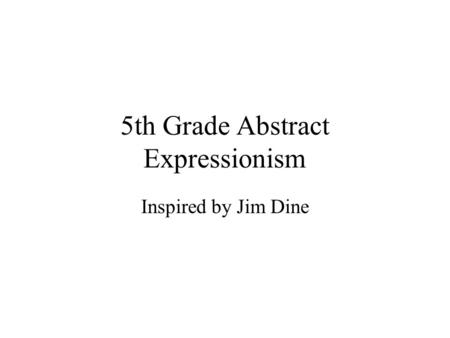 5th Grade Abstract Expressionism

Inspired by Jim Dine